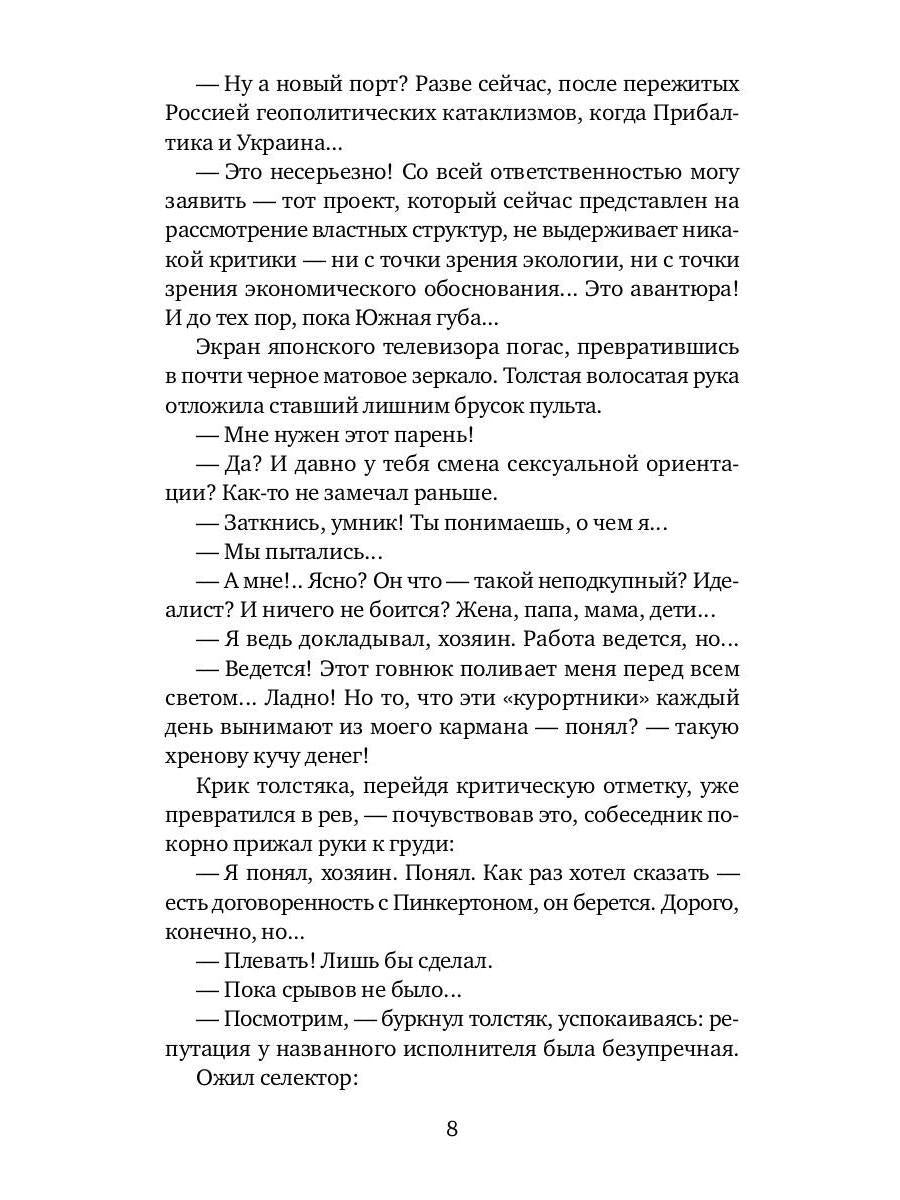 — Ну а новый порт? Разве сейчас, после пережитых Россией геополитических катаклизмов, когда Прибалтика и Украина...

— Это несерьезно! Со всей ответственностью могу заявить — тот проект, который сейчас представлен на рассмотрение властных структур, не выдерживает никакой критики — ни с точки зрения экологии, ни с точки зрения экономического обоснования... Это авантюра! И до тех пор, пока Южная губа...

Экран японского телевизора погас, превратившись в почти черное матовое зеркало. Толстая волосатая рука отложила ставший лишним брусок пульта.

— Мне нужен этот парень!

— Да? И давно у тебя смена сексуальной ориентации? Как-то не замечал раньше.

— Заткнись, умник! Ты понимаешь, о чем я...

— Мы пытались...

— А мне!.. Ясно? Он что — такой неподкупный? Идеалист? И ничего не боится? Жена, папа, мама, дети...

— Я ведь докладывал, хозяин. Работа ведется, но...

— Ведется! Этот говнюк поливает меня перед всем светом... Ладно! Но то, что эти «курортники» каждый день вынимают из моего кармана — понял? — такую хренову кучу денег!

Крик толстяка, перейдя критическую отметку, уже превратился в рев, — почувствовав это, собеседник покорно прижал руки к груди:

— Я понял, хозяин. Понял. Как раз хотел сказать — есть договоренность с Пинкертоном, он берется. Дорого, конечно, но...

— Плевать! Лишь бы сделал.

— Пока срывов не было...

— Посмотрим, — буркнул толстяк, успокаиваясь: репутация у названного исполнителя была безупречная.

Ожил селектор:

8